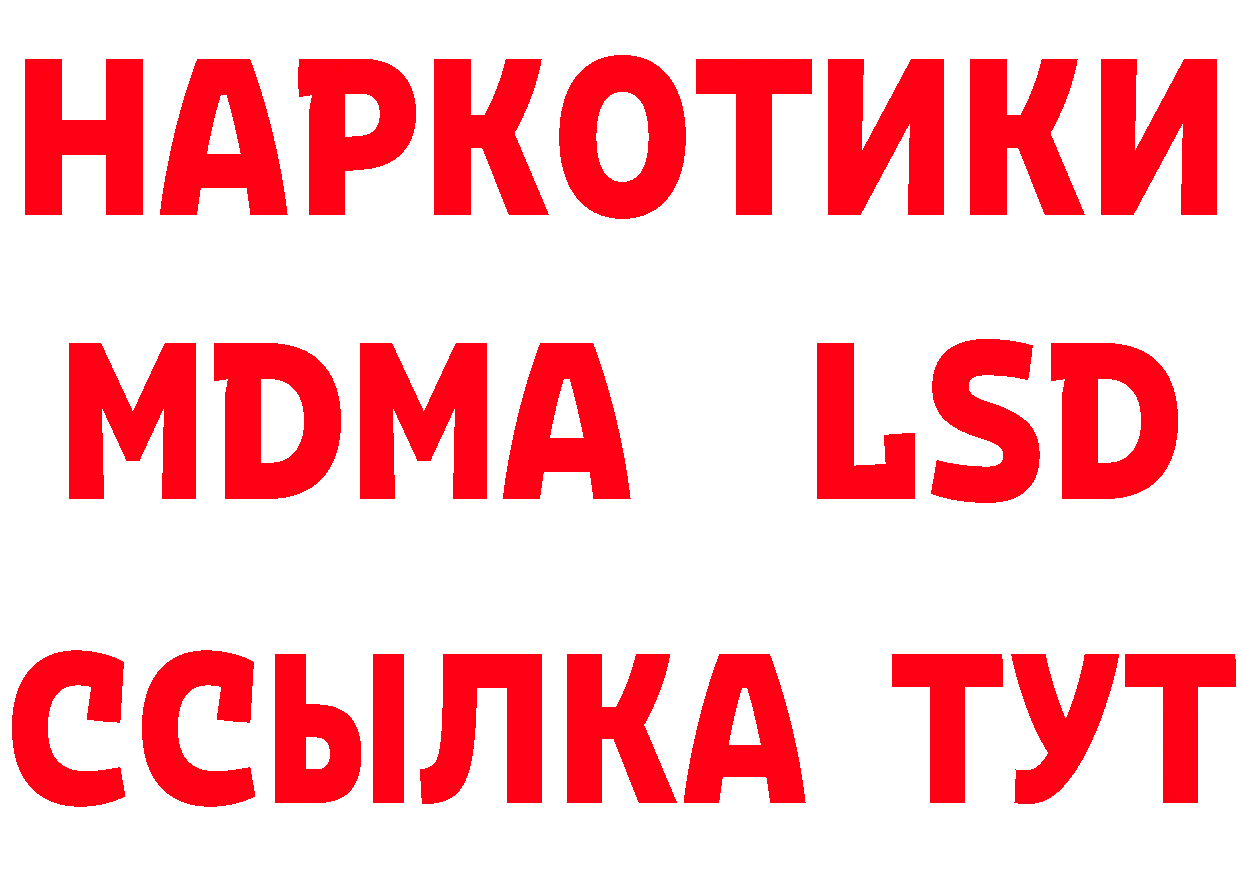 НАРКОТИКИ
MDMA LSD
ССЫЛКА ТУТ